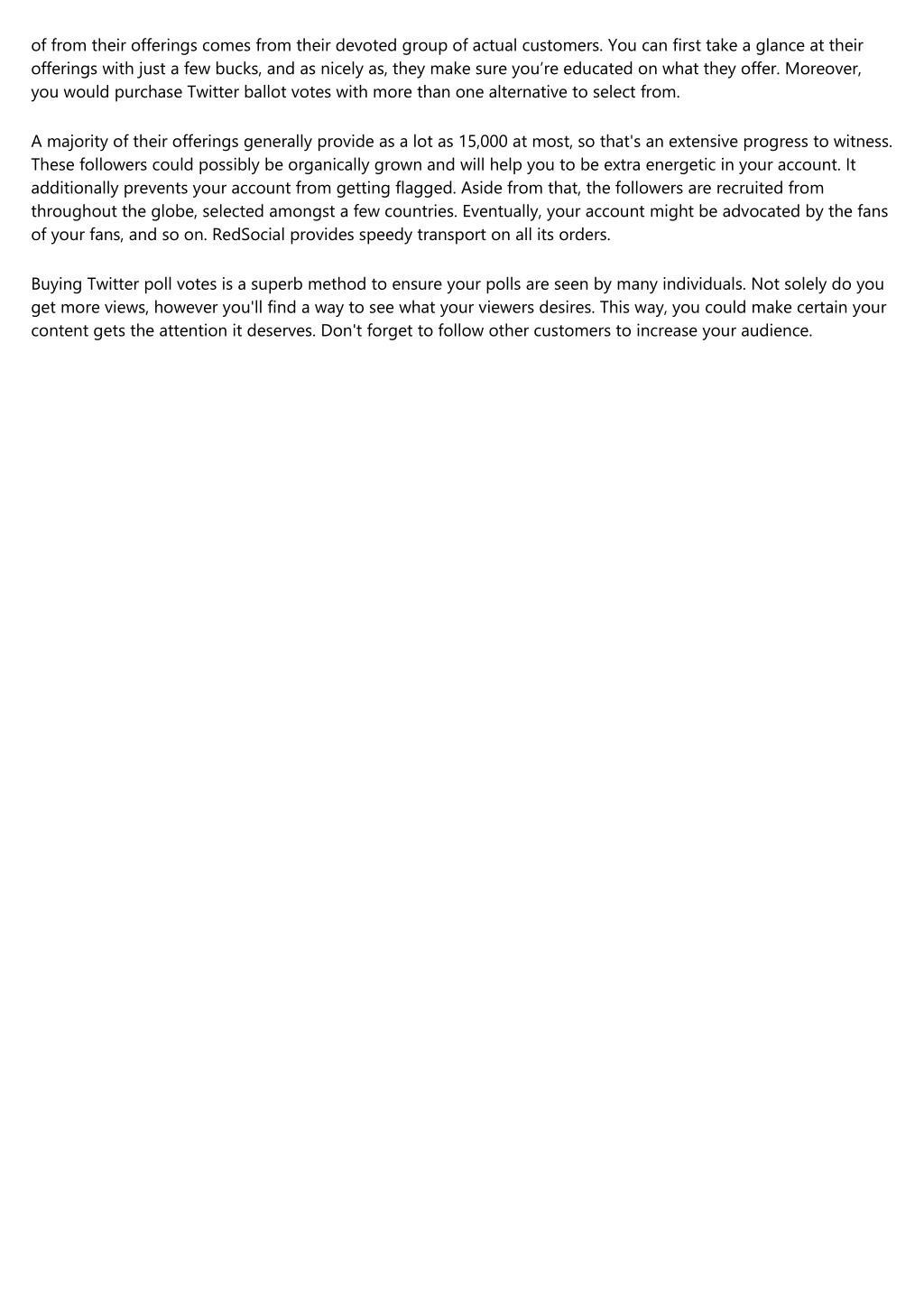 of from their offerings comes from their devoted group of actual customers. You can first take a glance at their offerings with just a few bucks, and as nicely as, they make sure you’re educated on what they offer. Moreover, you would purchase Twitter ballot votes with more than one alternative to select from.

A majority of their offerings generally provide as a lot as 15,000 at most, so that's an extensive progress to witness. These followers could possibly be organically grown and will help you to be extra energetic in your account. It additionally prevents your account from getting flagged. Aside from that, the followers are recruited from throughout the globe, selected amongst a few countries. Eventually, your account might be advocated by the fans of your fans, and so on. RedSocial provides speedy transport on all its orders.

Buying Twitter poll votes is a superb method to ensure your polls are seen by many individuals. Not solely do you get more views, however you'll find a way to see what your viewers desires. This way, you could make certain your content gets the attention it deserves. Don't forget to follow other customers to increase your audience.